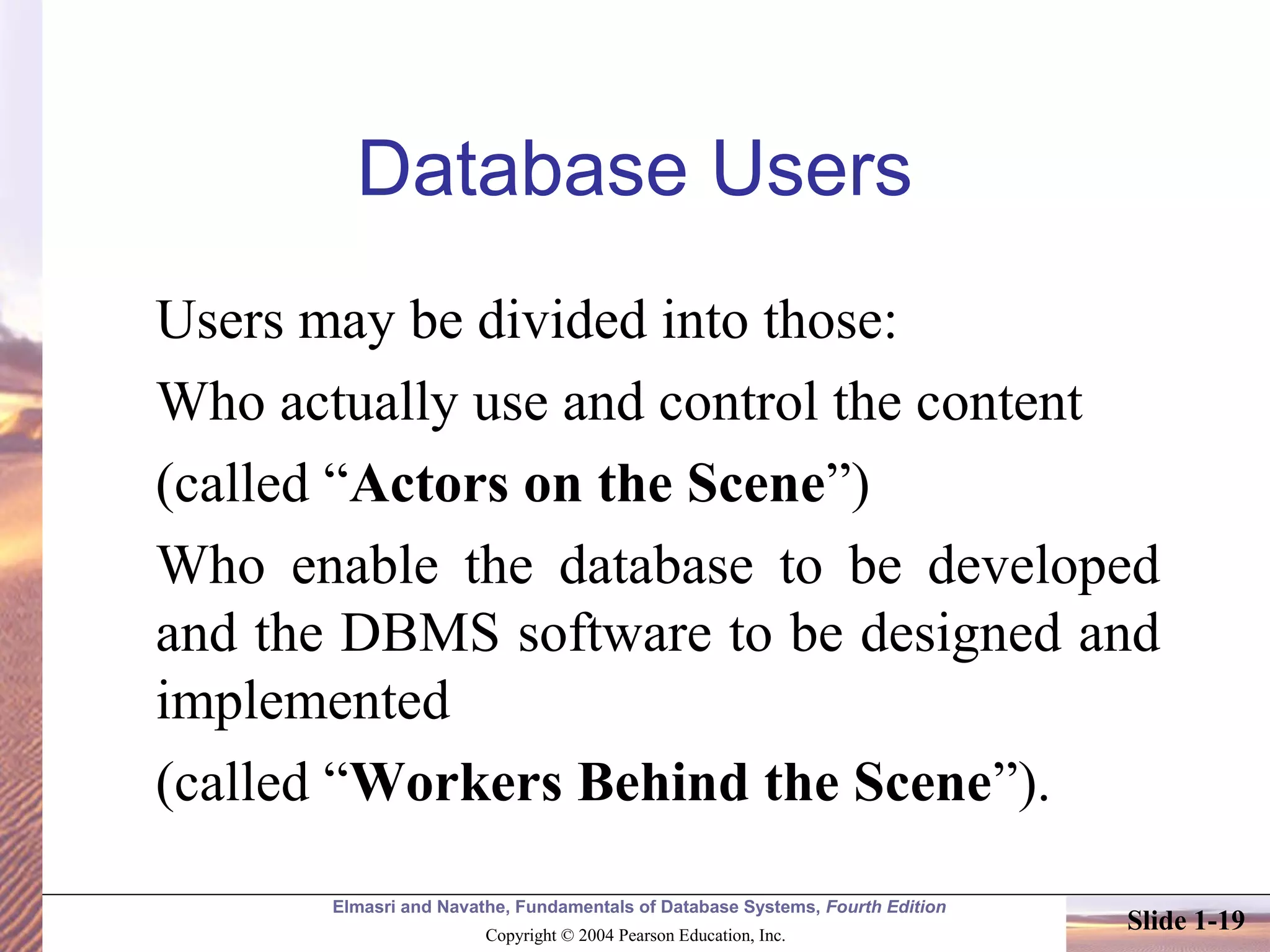 Database Users

Users may be divided into those:

Who actually use and control the content

(called “Actors on the Scene”)

Who enable the database to be developed and the DBMS software to be designed and implemented

(called “Workers Behind the Scene”).

Elmasri and Navathe, Fundamentals of Database Systems, Fourth Edition

Copyright © 2004 Pearson Education, Inc.

Slide 1-19